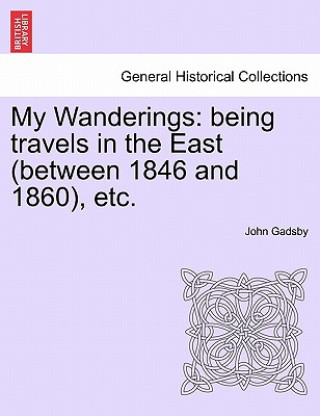 BRITISH LIBRARY

General Historical Collections

My Wanderings: being travels in the East (between 1846 and 1860), etc.

John Gadsby